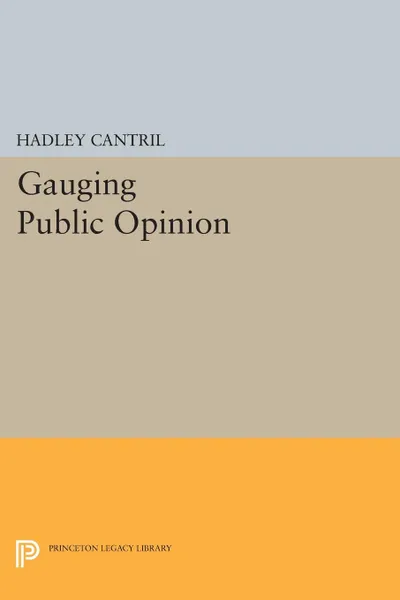 HADLEY CANTRIL

Gauging Public Opinion

PRINCETON LEGACY LIBRARY